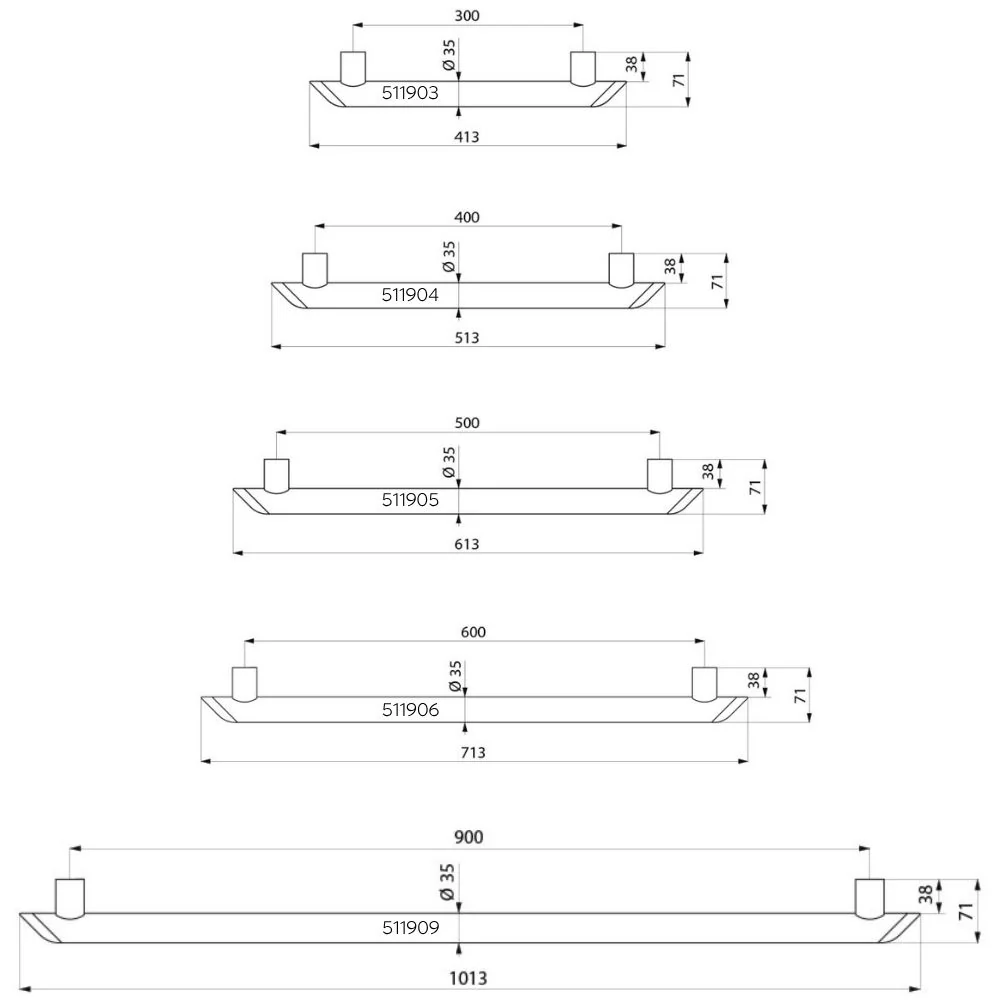 300
Ø 35
38
71
511903
413

400
Ø 35
38
71
511904
513

500
Ø 35
38
71
511905
613

600
Ø 35
38
71
511906
713

900
Ø 35
38
71
511909
1013